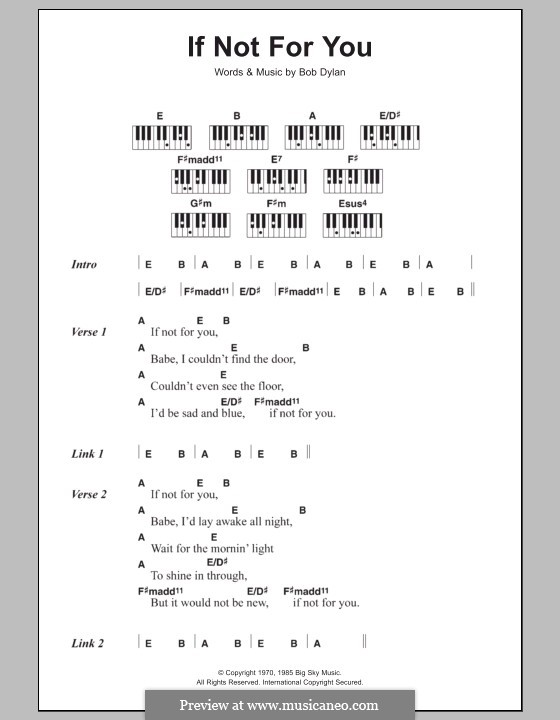 If Not For You

Words & Music by Bob Dylan

E B A E/D♯

F♯madd11 E7 F♯

G♯m F♯m Esus4

Intro | E B | A B | E B | A B | E B | A |

| E/D♯ | F♯madd11 | E/D♯ | F♯madd11 | E B | A B | E B ||

Verse 1
A E B
If not for you,
A E B
Babe, I couldn't find the door,
A E
Couldn't even see the floor,
A E/D♯ F♯madd11
I'd be sad and blue, if not for you.

Link 1 | E B | A B | E B ||

Verse 2
A E B
If not for you,
A E B
Babe, I'd lay awake all night,
A E
Wait for the mornin' light
A E/D♯
To shine in through,
F♯madd11 E/D♯ F♯madd11
But it would not be new, if not for you.

Link 2 | E B | A B | E B | A ||

© Copyright 1970, 1985 Big Sky Music.
All Rights Reserved. International Copyright Secured.

Preview at www.musicaneo.com